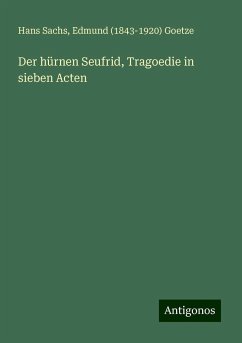 Hans Sachs, Edmund (1843-1920) Goetze

Der hürnen Seufrid, Tragoedie in sieben Acten

Antigonos